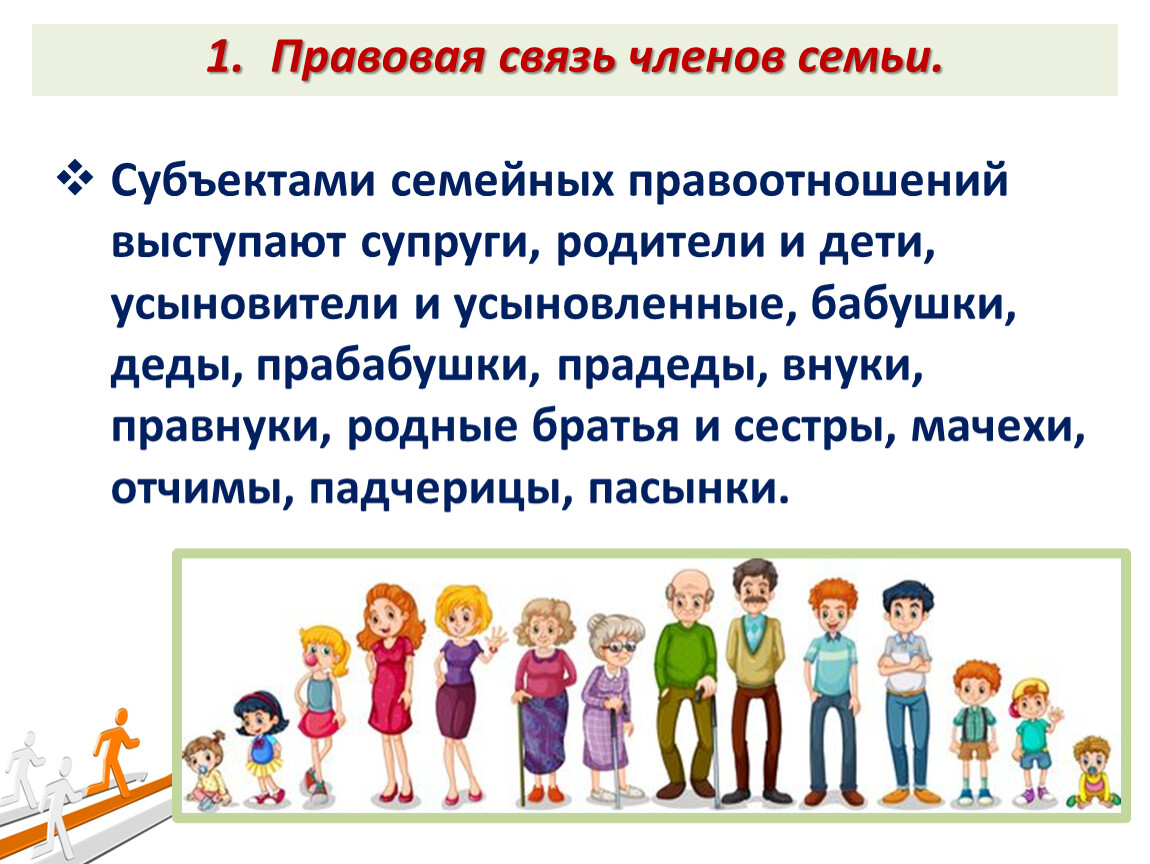 1. Правовая связь членов семьи.

❖ Субъектами семейных правоотношений выступают супруги, родители и дети, усыновители и усыновленные, бабушки, деды, прабабушки, прадеды, внуки, правнуки, родные братья и сестры, мачехи, отчимы, падчерицы, пасынки.